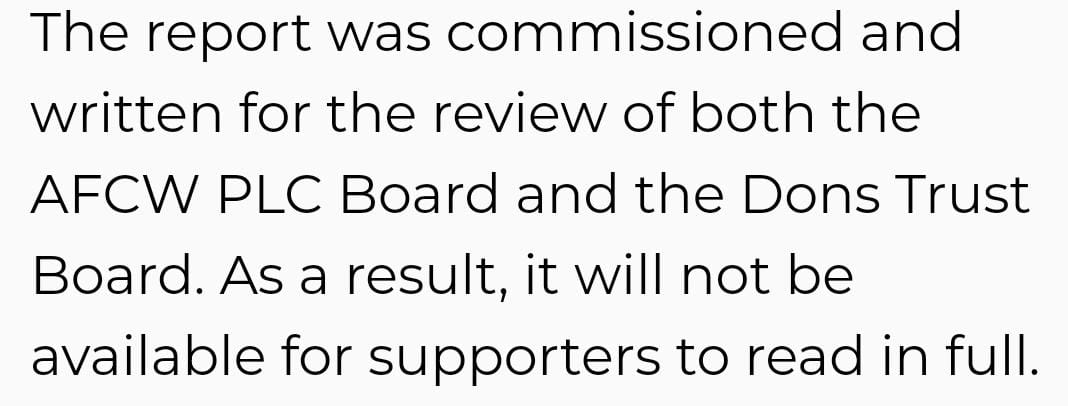 The report was commissioned and written for the review of both the AFCW PLC Board and the Dons Trust Board. As a result, it will not be available for supporters to read in full.